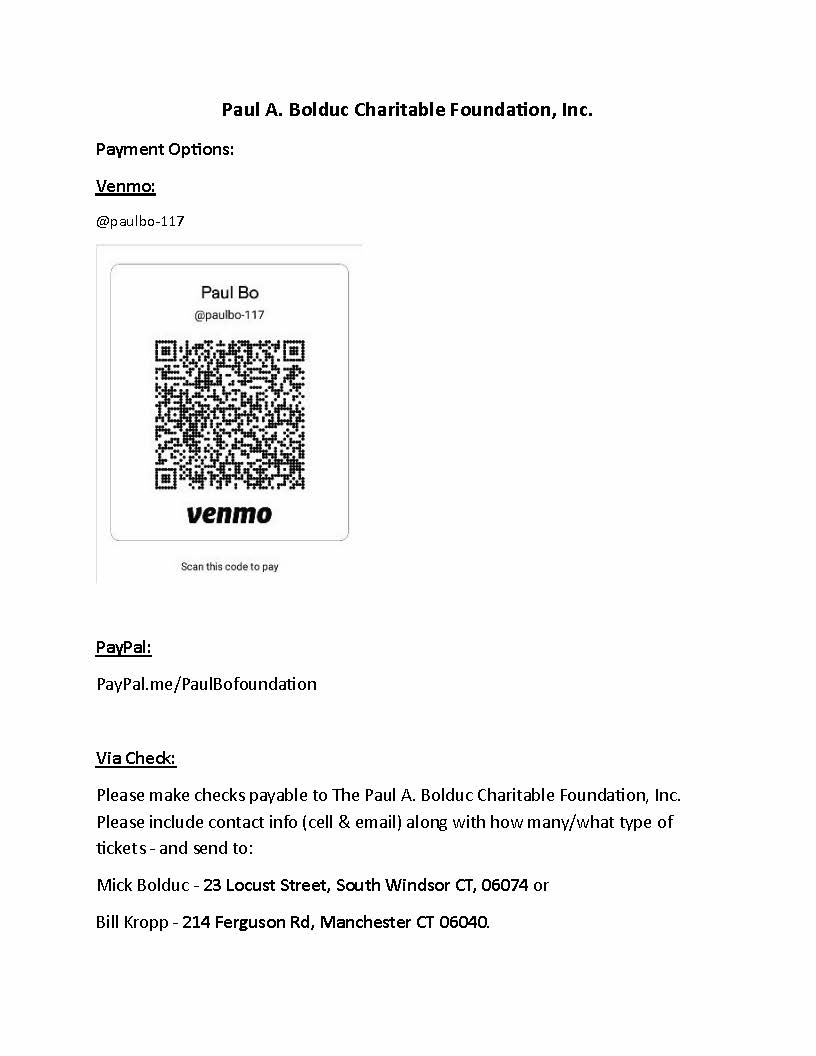 Paul A. Bolduc Charitable Foundation, Inc.

Payment Options:

Venmo:

@paulbo-117

Paul Bo

@paulbo-117

venmo

Scan this code to pay

PayPal:

PayPal.me/PaulBofoundation

Via Check:

Please make checks payable to The Paul A. Bolduc Charitable Foundation, Inc. Please include contact info (cell & email) along with how many/what type of tickets - and send to:

Mick Bolduc - 23 Locust Street, South Windsor CT, 06074 or

Bill Kropp - 214 Ferguson Rd, Manchester CT 06040.